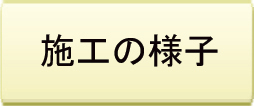 施工の様子